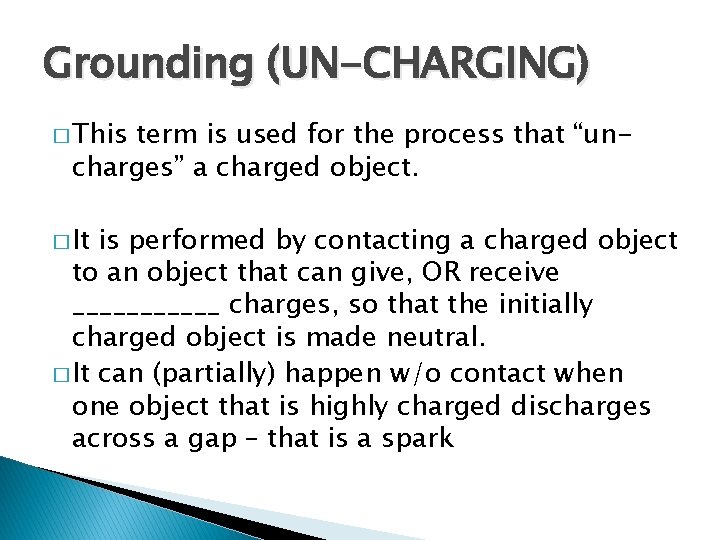 Grounding (UN-CHARGING)

□ This term is used for the process that “un-charges” a charged object.

□ It is performed by contacting a charged object to an object that can give, OR receive ___________ charges, so that the initially charged object is made neutral.

□ It can (partially) happen w/o contact when one object that is highly charged discharges across a gap – that is a spark